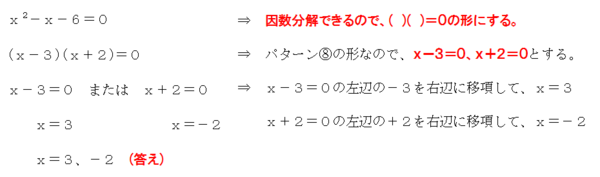 $x^2-x-6=0$ ⇒ 因数分解できるので、( )( )＝0の形にする。

$(x-3)(x+2)=0$ ⇒ パターン⑧の形なので、$x-3=0$、$x+2=0$とする。

$x-3=0$ または $x+2=0$ ⇒ $x-3=0$の左辺の$-3$を右辺に移項して、$x=3$

$x=3$ $x=-2$ $x+2=0$の左辺の$+2$を右辺に移項して、$x=-2$

$x=3$、$-2$ （答え）